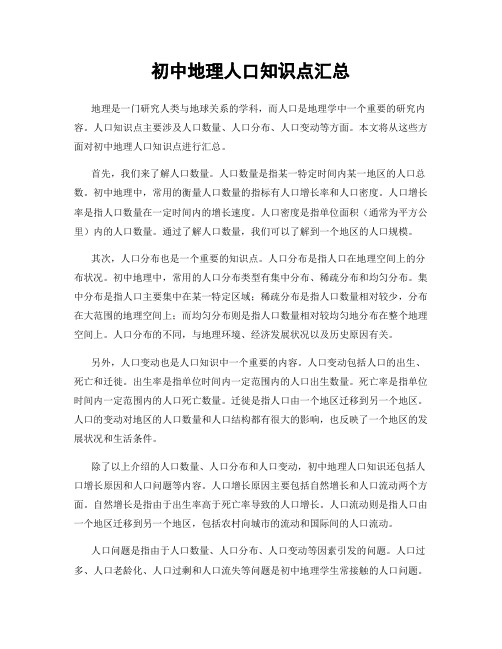 初中地理人口知识点汇总

地理是一门研究人类与地球关系的学科，而人口是地理学中一个重要的研究内容。人口知识点主要涉及人口数量、人口分布、人口变动等方面。本文将从这些方面对初中地理人口知识点进行汇总。

首先，我们来了解人口数量。人口数量是指某一特定时间内某一地区的人口总数。初中地理中，常用的衡量人口数量的指标有人口增长率和人口密度。人口增长率是指人口数量在一定时间内的增长速度。人口密度是指单位面积（通常为平方公里）内的人口数量。通过了解人口数量，我们可以了解到一个地区的人口规模。

其次，人口分布也是一个重要的知识点。人口分布是指人口在地理空间上的分布状况。初中地理中，常用的人口分布类型有集中分布、稀疏分布和均匀分布。集中分布是指人口主要集中在某一特定区域；稀疏分布是指人口数量相对较少，分布在大范围的地理空间上；而均匀分布则是指人口数量相对较均匀地分布在整个地理空间上。人口分布的不同，与地理环境、经济发展状况以及历史原因有关。

另外，人口变动也是人口知识中一个重要的内容。人口变动包括人口的出生、死亡和迁徙。出生率是指单位时间内一定范围内的人口出生数量。死亡率是指单位时间内一定范围内的人口死亡数量。迁徙是指人口由一个地区迁移到另一个地区。人口的变动对地区的人口数量和人口结构都有很大的影响，也反映了一个地区的发展状况和生活条件。

除了以上介绍的人口数量、人口分布和人口变动，初中地理人口知识还包括人口增长原因和人口问题等内容。人口增长原因主要包括自然增长和人口流动两个方面。自然增长是指由于出生率高于死亡率导致的人口增长。人口流动则是指人口由一个地区迁移到另一个地区，包括农村向城市的流动和国际间的人口流动。

人口问题是指由于人口数量、人口分布、人口变动等因素引发的问题。人口过多、人口老龄化、人口过剩和人口流失等问题是初中地理学生常接触的人口问题。